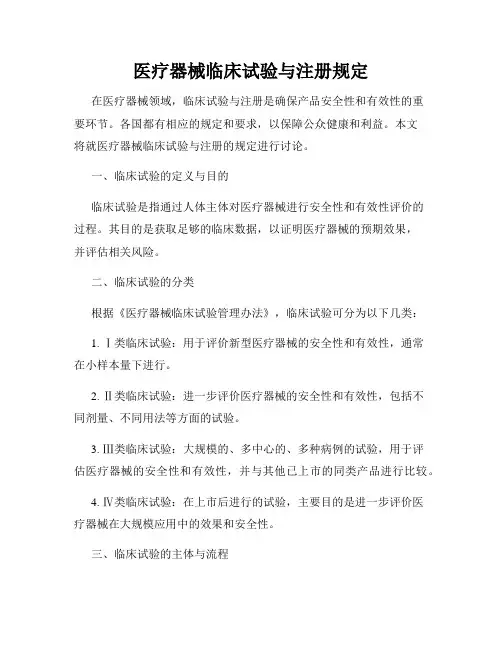 医疗器械临床试验与注册规定

在医疗器械领域，临床试验与注册是确保产品安全性和有效性的重要环节。各国都有相应的规定和要求，以保障公众健康和利益。本文将就医疗器械临床试验与注册的规定进行讨论。

一、临床试验的定义与目的

临床试验是指通过人体主体对医疗器械进行安全性和有效性评价的过程。其目的是获取足够的临床数据，以证明医疗器械的预期效果，并评估相关风险。

二、临床试验的分类

根据《医疗器械临床试验管理办法》，临床试验可分为以下几类：

1. Ⅰ类临床试验：用于评价新型医疗器械的安全性和有效性，通常在小样本量下进行。

2. Ⅱ类临床试验：进一步评价医疗器械的安全性和有效性，包括不同剂量、不同用法等方面的试验。

3. Ⅲ类临床试验：大规模的、多中心的、多种病例的试验，用于评估医疗器械的安全性和有效性，并与其他已上市的同类产品进行比较。

4. Ⅳ类临床试验：在上市后进行的试验，主要目的是进一步评价医疗器械在大规模应用中的效果和安全性。

三、临床试验的主体与流程